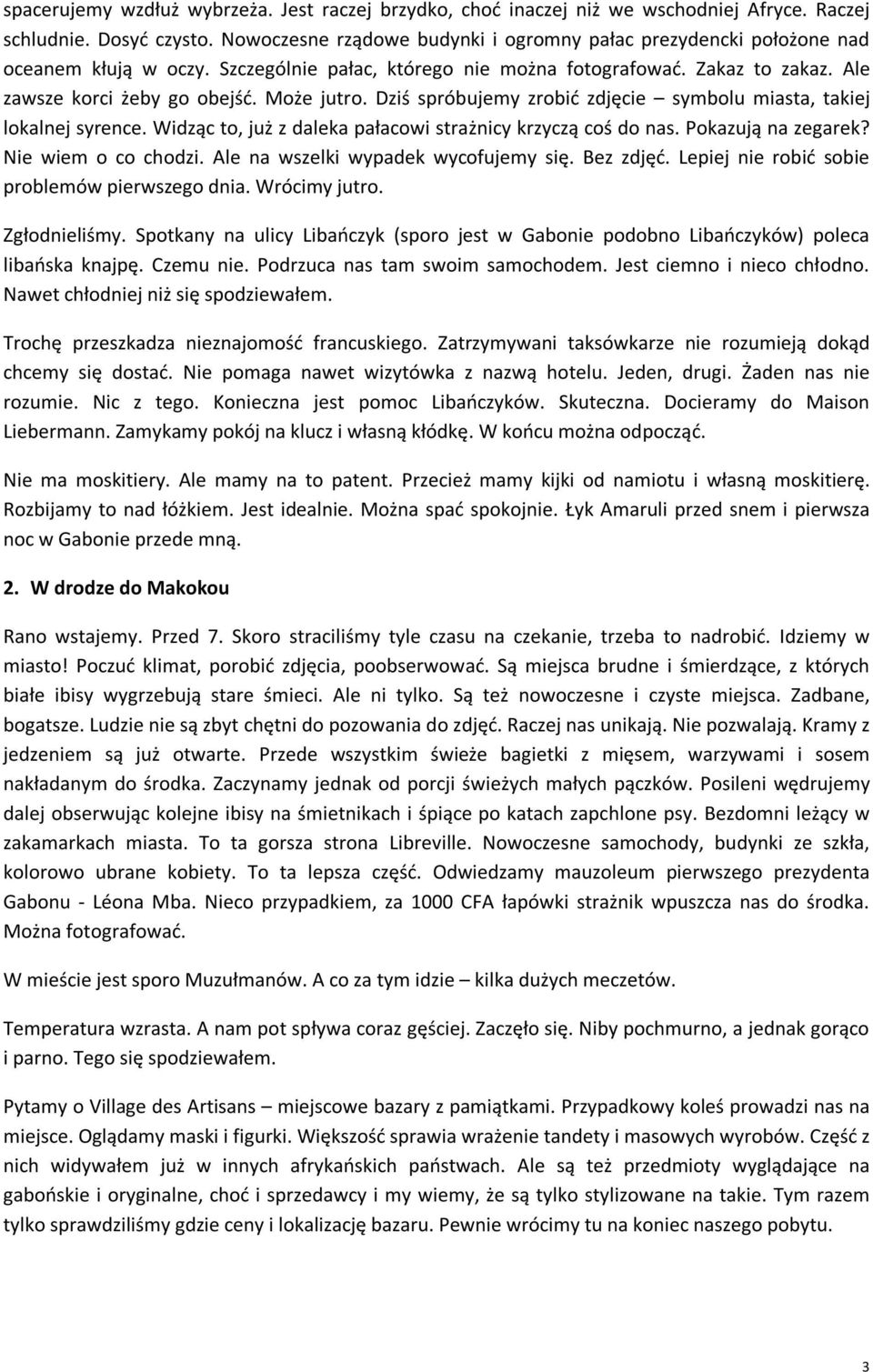 spacerujemy wzdłuż wybrzeża. Jest raczej brzydko, choć inaczej niż we wschodniej Afryce. Raczej schludnie. Dosyć czysto. Nowoczesne rządowe budynki i ogromny pałac prezydencki położone nad oceanem kłują w oczy. Szczególnie pałac, którego nie można fotografować. Zakaz to zakaz. Ale zawsze korci żeby go obejść. Może jutro. Dziś spróbujemy zrobić zdjęcie – symbolu miasta, takiej lokalnej syrence. Widząc to, już z daleka pałacowi strażnicy krzyczą coś do nas. Pokazują na zegarek? Nie wiem o co chodzi. Ale na wszelki wypadek wycofujemy się. Bez zdjęć. Lepiej nie robić sobie problemów pierwszego dnia. Wrócimy jutro.

Zgłodnieliśmy. Spotkany na ulicy Libańczyk (sporo jest w Gabonie podobno Libańczyków) poleca libańska knajpę. Czemu nie. Podrzuca nas tam swoim samochodem. Jest ciemno i nieco chłodno. Nawet chłodniej niż się spodziewałem.

Trochę przeszkadza nieznajomość francuskiego. Zatrzymywani taksówkarze nie rozumieją dokąd chcemy się dostać. Nie pomaga nawet wizytówka z nazwą hotelu. Jeden, drugi. Żaden nas nie rozumie. Nic z tego. Konieczna jest pomoc Libańczyków. Skuteczna. Docieramy do Maison Liebermann. Zamykamy pokój na klucz i własną kłódkę. W końcu można odpocząć.

Nie ma moskitiery. Ale mamy na to patent. Przecież mamy kijki od namiotu i własną moskitierę. Rozbijamy to nad łóżkiem. Jest idealnie. Można spać spokojnie. Łyk Amaruli przed snem i pierwsza noc w Gabonie przede mną.

2. W drodze do Makokou

Rano wstajemy. Przed 7. Skoro straciliśmy tyle czasu na czekanie, trzeba to nadrobić. Idziemy w miasto! Poczuć klimat, porobić zdjęcia, poobserwować. Są miejsca brudne i śmierdzące, z których białe ibisy wygrzebują stare śmieci. Ale ni tylko. Są też nowoczesne i czyste miejsca. Zadbane, bogatsze. Ludzie nie są zbyt chętni do pozowania do zdjęć. Raczej nas unikają. Nie pozwalają. Kramy z jedzeniem są już otwarte. Przede wszystkim świeże bagietki z mięsem, warzywami i sosem nakładanym do środka. Zaczynamy jednak od porcji świeżych małych pączków. Posileni wędrujemy dalej obserwując kolejne ibisy na śmietnikach i śpiące po katach zapchlone psy. Bezdomni leżący w zakamarkach miasta. To ta gorsza strona Libreville. Nowoczesne samochody, budynki ze szkła, kolorowo ubrane kobiety. To ta lepsza część. Odwiedzamy mauzoleum pierwszego prezydenta Gabonu - Léona Mba. Nieco przypadkiem, za 1000 CFA łapówki strażnik wpuszcza nas do środka. Można fotografować.

W mieście jest sporo Muzułmanów. A co za tym idzie – kilka dużych meczetów.

Temperatura wzrasta. A nam pot spływa coraz gęściej. Zaczęło się. Niby pochmurno, a jednak gorąco i parno. Tego się spodziewałem.

Pytamy o Village des Artisans – miejscowe bazary z pamiątkami. Przypadkowy koleś prowadzi nas na miejsce. Oglądamy maski i figurki. Większość sprawia wrażenie tandety i masowych wyrobów. Część z nich widywałem już w innych afrykańskich państwach. Ale są też przedmioty wyglądające na gabońskie i oryginalne, choć i sprzedawcy i my wiemy, że są tylko stylizowane na takie. Tym razem tylko sprawdziliśmy gdzie ceny i lokalizację bazaru. Pewnie wrócimy tu na koniec naszego pobytu.

3